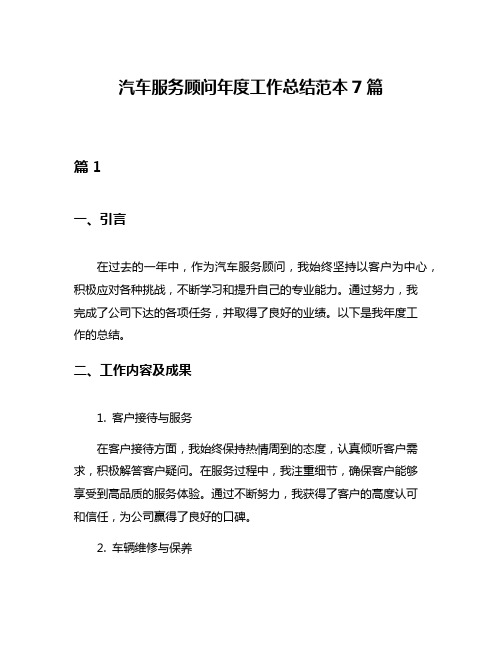 汽车服务顾问年度工作总结范本 7 篇

篇 1

一、引言

在过去的一年中，作为汽车服务顾问，我始终坚持以客户为中心，积极应对各种挑战，不断学习和提升自己的专业能力。通过努力，我完成了公司下达的各项任务，并取得了良好的业绩。以下是我年度工作的总结。

二、工作内容及成果

1. 客户接待与服务

在客户接待方面，我始终保持热情周到的态度，认真倾听客户需求，积极解答客户疑问。在服务过程中，我注重细节，确保客户能够享受到高品质的服务体验。通过不断努力，我获得了客户的高度认可和信任，为公司赢得了良好的口碑。

2. 车辆维修与保养